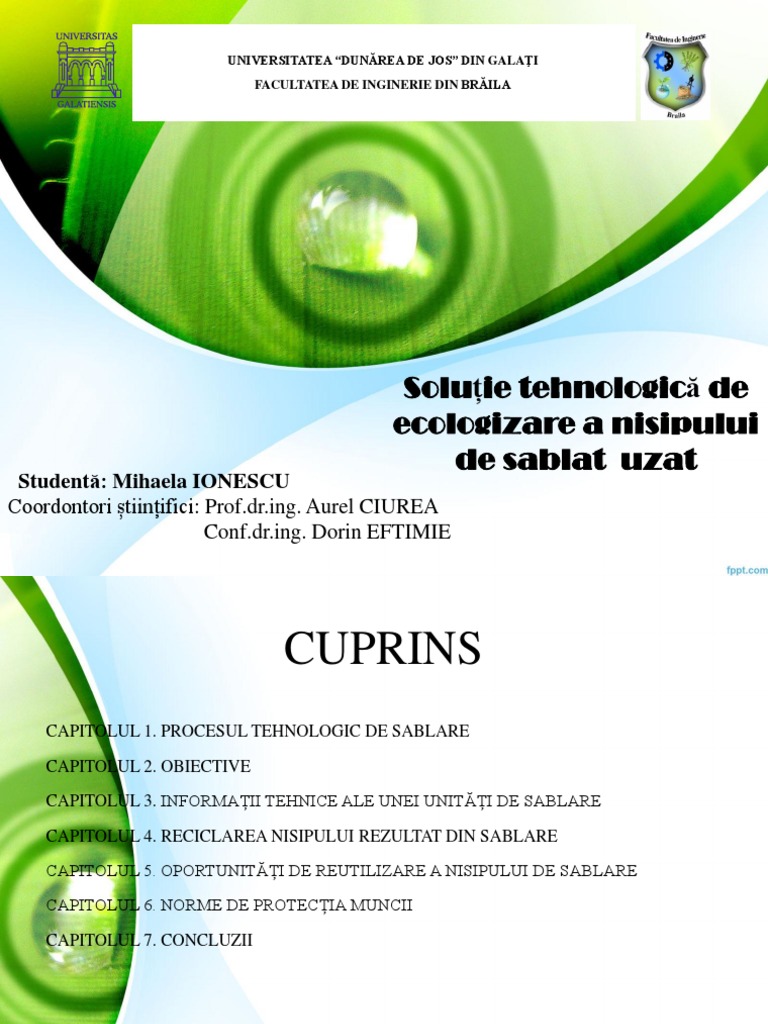 UNIVERSITAS GALATIENSIS

UNIVERSITATEA “DUNĂREA DE JOS” DIN GALAȚI
FACULTATEA DE INGINERIE DIN BRĂILA

Facultatea de Inginerie Brăila

Soluție tehnologică de ecologizare a nisipului de sablat uzat

Studentă: Mihaela IONESCU
Coordontori științifici: Prof.dr.ing. Aurel CIUREA
Conf.dr.ing. Dorin EFTIMIE

fppt.com

CUPRINS

CAPITOLUL 1. PROCESUL TEHNOLOGIC DE SABLARE
CAPITOLUL 2. OBIECTIVE
CAPITOLUL 3. INFORMAȚII TEHNICE ALE UNEI UNITĂȚI DE SABLARE
CAPITOLUL 4. RECICLAREA NISIPULUI REZULTAT DIN SABLARE
CAPITOLUL 5. OPORTUNITĂȚI DE REUTILIZARE A NISIPULUI DE SABLARE
CAPITOLUL 6. NORME DE PROTECȚIA MUNCII
CAPITOLUL 7. CONCLUZII